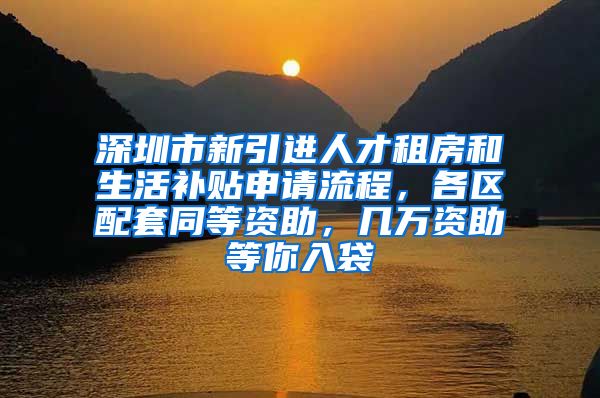 深圳市新引进人才租房和生活补贴申请流程，各区配套同等资助，几万资助等你入袋